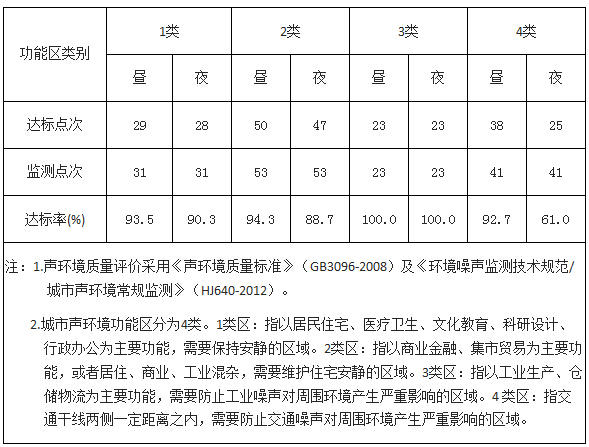 | 功能区类别 | 1类 | | 2类 | | 3类 | | 4类 | |
|---|---|---|---|---|---|---|---|---|
| | 昼 | 夜 | 昼 | 夜 | 昼 | 夜 | 昼 | 夜 |
| 达标点次 | 29 | 28 | 50 | 47 | 23 | 23 | 38 | 25 |
| 监测点次 | 31 | 31 | 53 | 53 | 23 | 23 | 41 | 41 |
| 达标率(%) | 93.5 | 90.3 | 94.3 | 88.7 | 100.0 | 100.0 | 92.7 | 61.0 |

注：1.声环境质量评价采用《声环境质量标准》（GB3096-2008）及《环境噪声监测技术规范/城市声环境常规监测》（HJ640-2012）。

2.城市声环境功能区分为4类。1类区：指以居民住宅、医疗卫生、文化教育、科研设计、行政办公为主要功能，需要保持安静的区域。2类区：指以商业金融、集市贸易为主要功能，或者居住、商业、工业混杂，需要维护住宅安静的区域。3类区：指以工业生产、仓储物流为主要功能，需要防止工业噪声对周围环境产生严重影响的区域。4类区：指交通干线两侧一定距离之内，需要防止交通噪声对周围环境产生严重影响的区域。